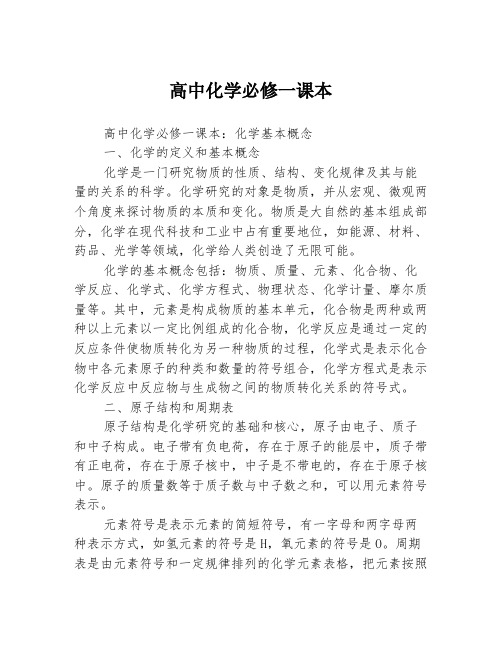 高中化学必修一课本

高中化学必修一课本：化学基本概念

一、化学的定义和基本概念

化学是一门研究物质的性质、结构、变化规律及其与能量的关系的科学。化学研究的对象是物质，并从宏观、微观两个角度来探讨物质的本质和变化。物质是大自然的基本组成部分，化学在现代科技和工业中占有重要地位，如能源、材料、药品、光学等领域，化学给人类创造了无限可能。

化学的基本概念包括：物质、质量、元素、化合物、化学反应、化学式、化学方程式、物理状态、化学计量、摩尔质量等。其中，元素是构成物质的基本单元，化合物是两种或两种以上元素以一定比例组成的化合物，化学反应是通过一定的反应条件使物质转化为另一种物质的过程，化学式是表示化合物中各元素原子的种类和数量的符号组合，化学方程式是表示化学反应中反应物与生成物之间的物质转化关系的符号式。

二、原子结构和周期表

原子结构是化学研究的基础和核心，原子由电子、质子和中子构成。电子带有负电荷，存在于原子的能层中，质子带有正电荷，存在于原子核中，中子是不带电的，存在于原子核中。原子的质量数等于质子数与中子数之和，可以用元素符号表示。

元素符号是表示元素的简短符号，有一字母和两字母两种表示方式，如氢元素的符号是H，氧元素的符号是O。周期表是由元素符号和一定规律排列的化学元素表格，把元素按照